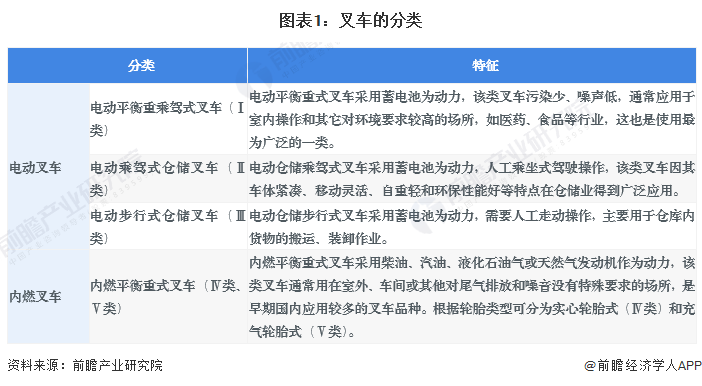 图表1：叉车的分类

| 分类 | | 特征 |
|---|---|---|
| 电动叉车 | 电动平衡重乘驾式叉车（Ⅰ类） | 电动平衡重式叉车采用蓄电池为动力，该类叉车污染少、噪声低，通常应用于室内操作和其它对环境要求较高的场所，如医药、食品等行业，这也是使用最为广泛的一类。 |
| 电动叉车 | 电动乘驾式仓储叉车（Ⅱ类） | 电动仓储乘驾式叉车采用蓄电池为动力，人工乘坐式驾驶操作，该类叉车因其车体紧凑、移动灵活、自重轻和环保性能好等特点在仓储业得到广泛应用。 |
| 电动叉车 | 电动步行式仓储叉车（Ⅲ类） | 电动仓储步行式叉车采用蓄电池为动力，需要人工走动操作，主要用于仓库内货物的搬运、装卸作业。 |
| 内燃叉车 | 内燃平衡重式叉车（Ⅳ类、Ⅴ类） | 内燃平衡重式叉车采用柴油、汽油、液化石油气或天然气发动机作为动力，该类叉车通常用在室外、车间或其他对尾气排放和噪音没有特殊要求的场所，是早期国内应用较多的叉车品种。根据轮胎类型可分为实心轮胎式（Ⅳ类）和充气轮胎式（Ⅴ类）。 |

资料来源：前瞻产业研究院

@前瞻经济学人APP